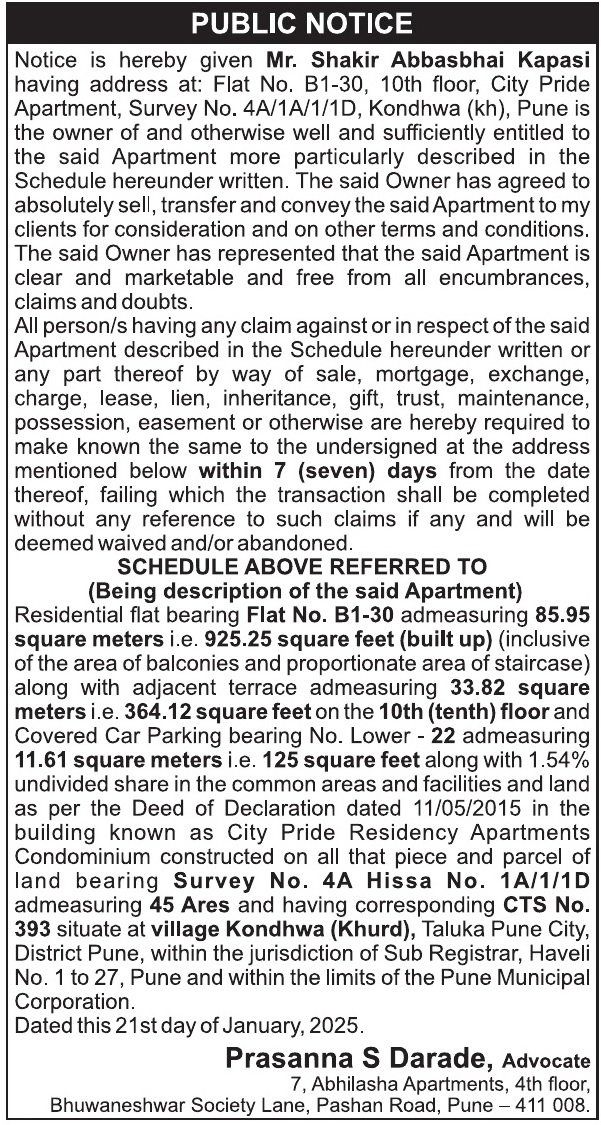 PUBLIC NOTICE

Notice is hereby given Mr. Shakir Abbasbhai Kapasi having address at: Flat No. B1-30, 10th floor, City Pride Apartment, Survey No. 4A/1A/1/1D, Kondhwa (kh), Pune is the owner of and otherwise well and sufficiently entitled to the said Apartment more particularly described in the Schedule hereunder written. The said Owner has agreed to absolutely sell, transfer and convey the said Apartment to my clients for consideration and on other terms and conditions. The said Owner has represented that the said Apartment is clear and marketable and free from all encumbrances, claims and doubts.

All person/s having any claim against or in respect of the said Apartment described in the Schedule hereunder written or any part thereof by way of sale, mortgage, exchange, charge, lease, lien, inheritance, gift, trust, maintenance, possession, easement or otherwise are hereby required to make known the same to the undersigned at the address mentioned below within 7 (seven) days from the date thereof, failing which the transaction shall be completed without any reference to such claims if any and will be deemed waived and/or abandoned.

SCHEDULE ABOVE REFERRED TO
(Being description of the said Apartment)

Residential flat bearing Flat No. B1-30 admeasuring 85.95 square meters i.e. 925.25 square feet (built up) (inclusive of the area of balconies and proportionate area of staircase) along with adjacent terrace admeasuring 33.82 square meters i.e. 364.12 square feet on the 10th (tenth) floor and Covered Car Parking bearing No. Lower - 22 admeasuring 11.61 square meters i.e. 125 square feet along with 1.54% undivided share in the common areas and facilities and land as per the Deed of Declaration dated 11/05/2015 in the building known as City Pride Residency Apartments Condominium constructed on all that piece and parcel of land bearing Survey No. 4A Hissa No. 1A/1/1D admeasuring 45 Ares and having corresponding CTS No. 393 situate at village Kondhwa (Khurd), Taluka Pune City, District Pune, within the jurisdiction of Sub Registrar, Haveli No. 1 to 27, Pune and within the limits of the Pune Municipal Corporation.

Dated this 21st day of January, 2025.

Prasanna S Darade, Advocate
7, Abhilasha Apartments, 4th floor,
Bhuwaneshwar Society Lane, Pashan Road, Pune – 411 008.